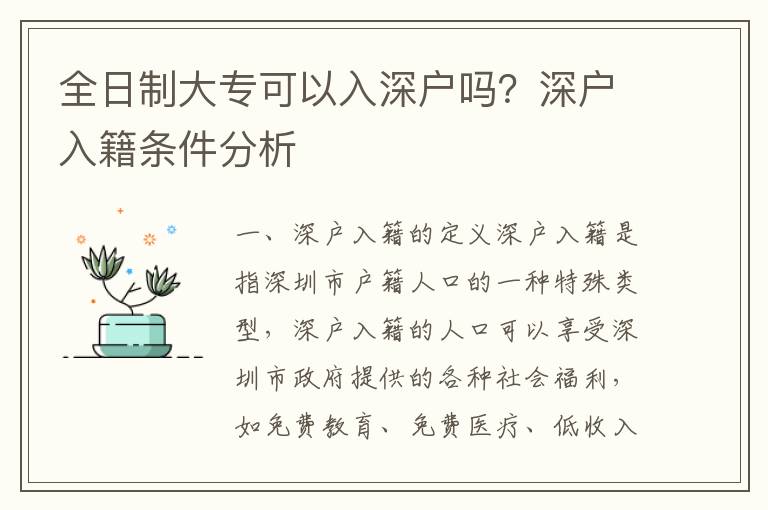 全日制大专可以入深户吗？深户入籍条件分析

一、深户入籍的定义深户入籍是指深圳市户籍人口的一种特殊类型，深户入籍的人口可以享受深圳市政府提供的各种社会福利，如免费教育、免费医疗、低收入